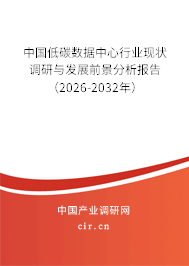 中国低碳数据中心行业现状调研与发展前景分析报告（2026-2032年）

中国产业调研网

cir.cn